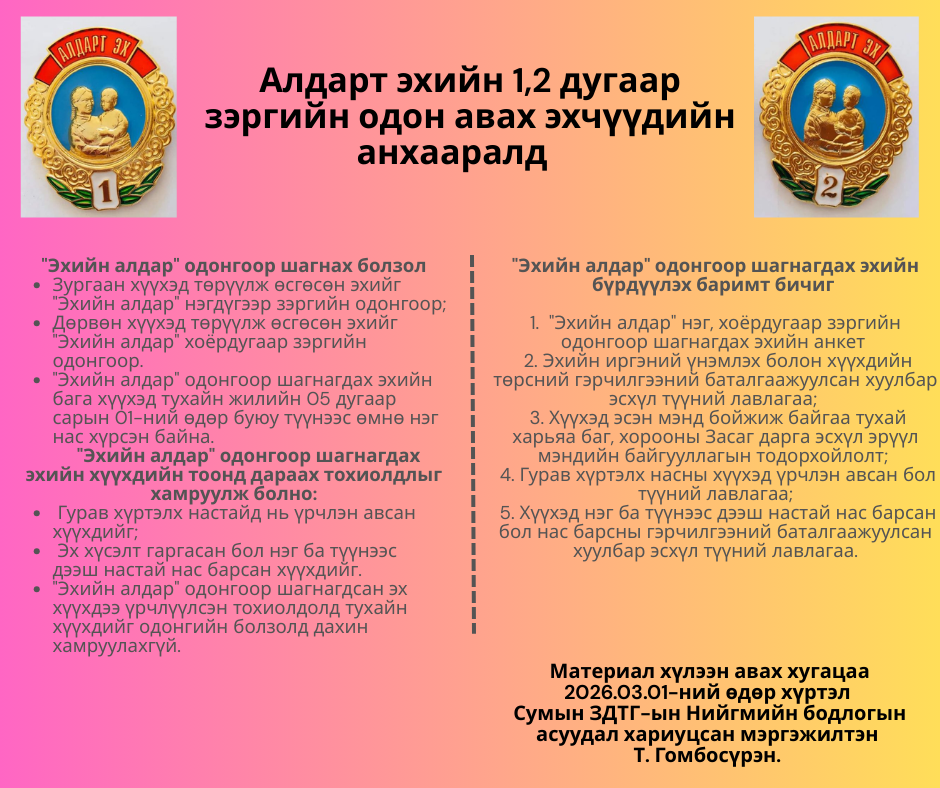 АЛДАРТ ЭХ

1

Алдарт эхийн 1,2 дугаар зэргийн одон авах эхчүүдийн анхааралд

АЛДАРТ ЭХ

2

"Эхийн алдар" одонгоор шагнах болзол
- Зургаан хүүхэд төрүүлж өсгөсөн эхийг "Эхийн алдар" нэгдүгээр зэргийн одонгоор;
- Дөрвөн хүүхэд төрүүлж өсгөсөн эхийг "Эхийн алдар" хоёрдугаар зэргийн одонгоор.
- "Эхийн алдар" одонгоор шагнагдах эхийн бага хүүхэд тухайн жилийн 05 дугаар сарын 01-ний өдөр буюу түүнээс өмнө нэг нас хүрсэн байна.

"Эхийн алдар" одонгоор шагнагдах эхийн хүүхдийн тоонд дараах тохиолдлыг хамруулж болно:
- Гурав хүртэлх настайд нь үрчлэн авсан хүүхдийг;
- Эх хүсэлт гаргасан бол нэг ба түүнээс дээш настай нас барсан хүүхдийг.
- "Эхийн алдар" одонгоор шагнагдсан эх хүүхдээ үрчлүүлсэн тохиолдолд тухайн хүүхдийг одонгийн болзолд дахин хамруулахгүй.

"Эхийн алдар" одонгоор шагнагдах эхийн бүрдүүлэх баримт бичиг

1. "Эхийн алдар" нэг, хоёрдугаар зэргийн одонгоор шагнагдах эхийн анкет
2. Эхийн иргэний үнэмлэх болон хүүхдийн төрсний гэрчилгээний баталгаажуулсан хуулбар эсхүл түүний лавлагаа;
3. Хүүхэд эсэн мэнд бойжиж байгаа тухай харьяа баг, хорооны Засаг дарга эсхүл эрүүл мэндийн байгууллагын тодорхойлолт;
4. Гурав хүртэлх насны хүүхэд үрчлэн авсан бол түүний лавлагаа;
5. Хүүхэд нэг ба түүнээс дээш настай нас барсан бол нас барсны гэрчилгээний баталгаажуулсан хуулбар эсхүл түүний лавлагаа.

Материал хүлээн авах хугацаа
2026.03.01-ний өдөр хүртэл
Сумын ЗДТГ-ын Нийгмийн бодлогын асуудал хариуцсан мэргэжилтэн
Т. Гомбосүрэн.